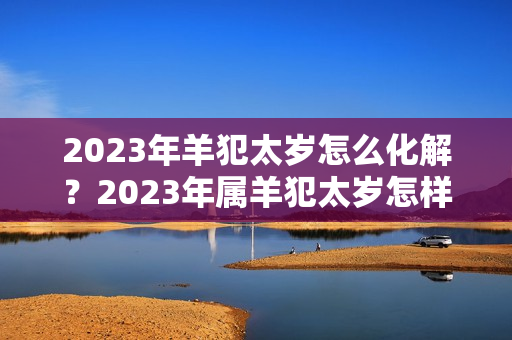 2023年羊犯太岁怎么化解？2023年属羊犯太岁怎样